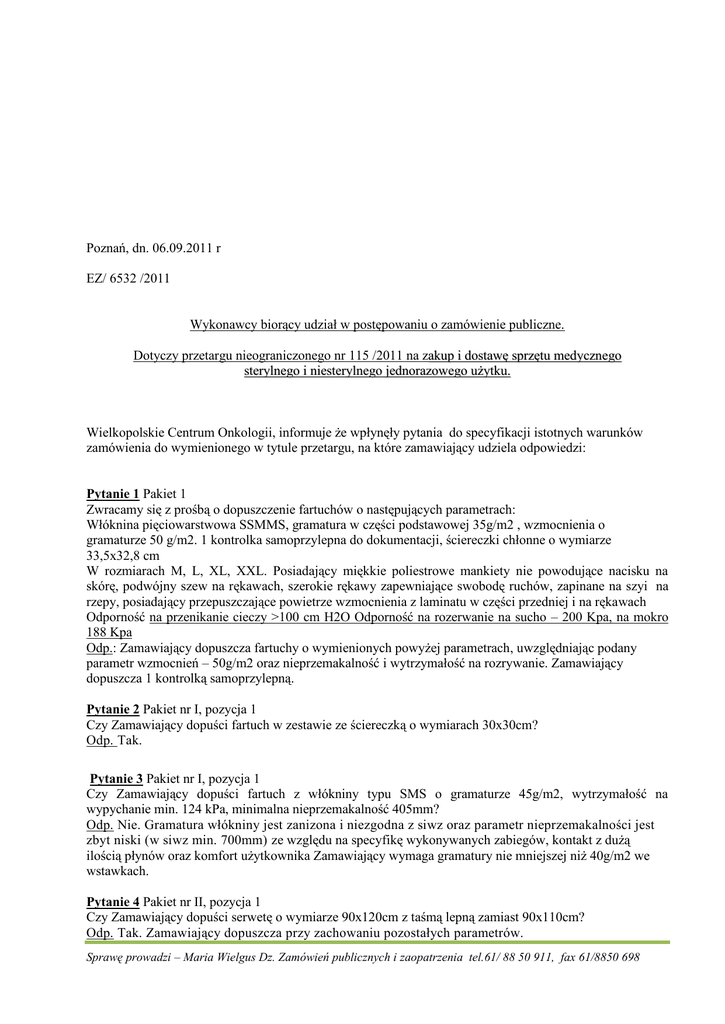 Poznań, dn. 06.09.2011 r

EZ/ 6532 /2011

Wykonawcy biorący udział w postępowaniu o zamówienie publiczne.

Dotyczy przetargu nieograniczonego nr 115 /2011 na zakup i dostawę sprzętu medycznego sterylnego i niesterylnego jednorazowego użytku.

Wielkopolskie Centrum Onkologii, informuje że wpłynęły pytania do specyfikacji istotnych warunków zamówienia do wymienionego w tytule przetargu, na które zamawiający udziela odpowiedzi:

Pytanie 1 Pakiet 1
Zwracamy się z prośbą o dopuszczenie fartuchów o następujących parametrach:
Włóknina pięciowarstwowa SSMMS, gramatura w części podstawowej 35g/m2 , wzmocnienia o gramaturze 50 g/m2. 1 kontrolka samoprzylepna do dokumentacji, ściereczki chłonne o wymiarze 33,5x32,8 cm
W rozmiarach M, L, XL, XXL. Posiadający miękkie poliestrowe mankiety nie powodujące nacisku na skórę, podwójny szew na rękawach, szerokie rękawy zapewniające swobodę ruchów, zapinane na szyi na rzepy, posiadający przepuszczające powietrze wzmocnienia z laminatu w części przedniej i na rękawach Odporność na przenikanie cieczy >100 cm H2O Odporność na rozerwanie na sucho – 200 Kpa, na mokro 188 Kpa
Odp.: Zamawiający dopuszcza fartuchy o wymienionych powyżej parametrach, uwzględniając podany parametr wzmocnień – 50g/m2 oraz nieprzemakalność i wytrzymałość na rozrywanie. Zamawiający dopuszcza 1 kontrolką samoprzylepną.

Pytanie 2 Pakiet nr I, pozycja 1
Czy Zamawiający dopuści fartuch w zestawie ze ściereczką o wymiarach 30x30cm?
Odp. Tak.

Pytanie 3 Pakiet nr I, pozycja 1
Czy Zamawiający dopuści fartuch z włókniny typu SMS o gramaturze 45g/m2, wytrzymałość na wypychanie min. 124 kPa, minimalna nieprzemakalność 405mm?
Odp. Nie. Gramatura włókniny jest zanizona i niezgodna z siwz oraz parametr nieprzemakalności jest zbyt niski (w siwz min. 700mm) ze względu na specyfikę wykonywanych zabiegów, kontakt z dużą ilością płynów oraz komfort użytkownika Zamawiający wymaga gramatury nie mniejszej niż 40g/m2 we wstawkach.

Pytanie 4 Pakiet nr II, pozycja 1
Czy Zamawiający dopuści serwetę o wymiarze 90x120cm z taśmą lepną zamiast 90x110cm?
Odp. Tak. Zamawiający dopuszcza przy zachowaniu pozostałych parametrów.

Sprawę prowadzi – Maria Wielgus Dz. Zamówień publicznych i zaopatrzenia tel.61/ 88 50 911, fax 61/8850 698